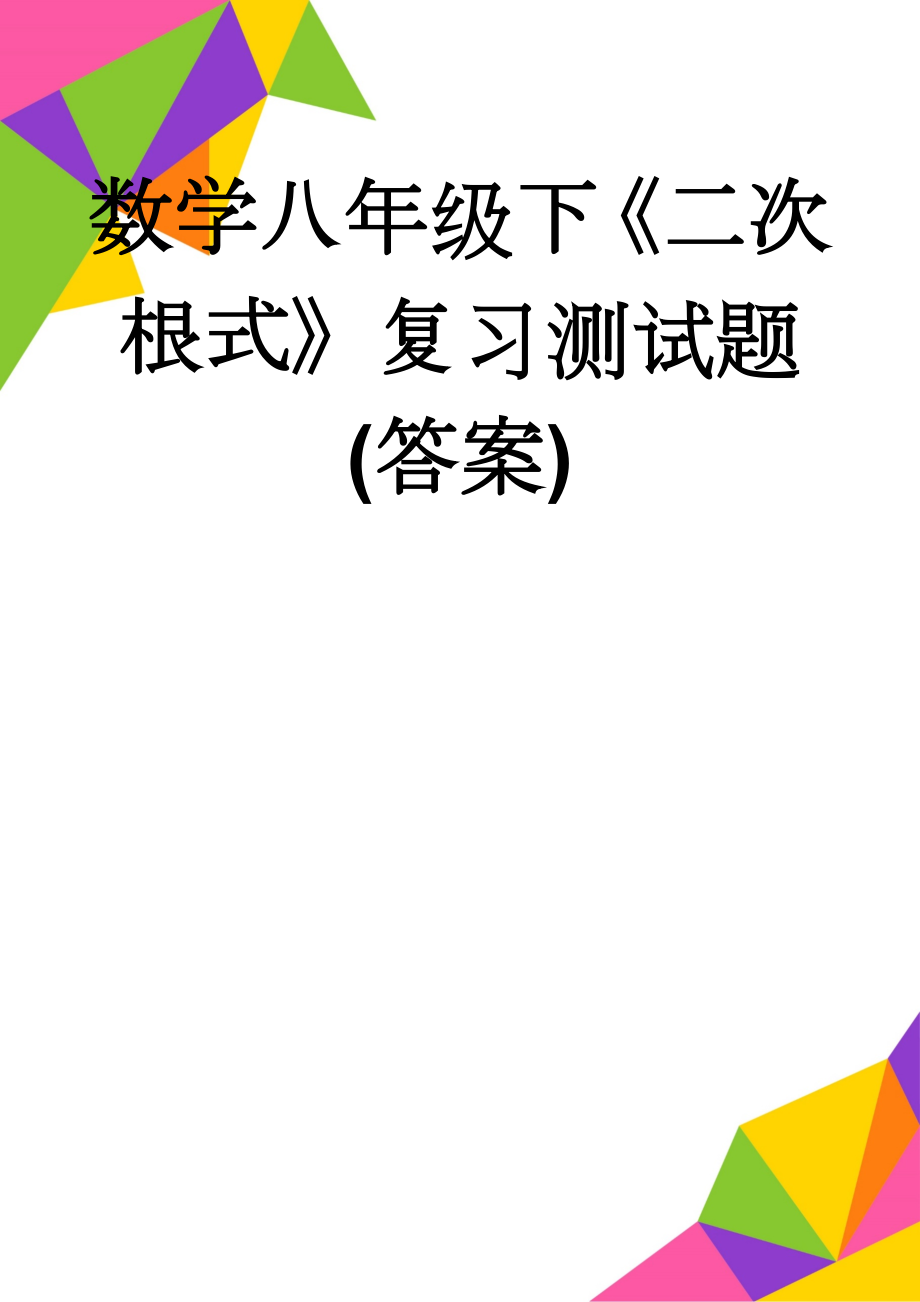 数学八年级下《二次根式》复习测试题(答案)